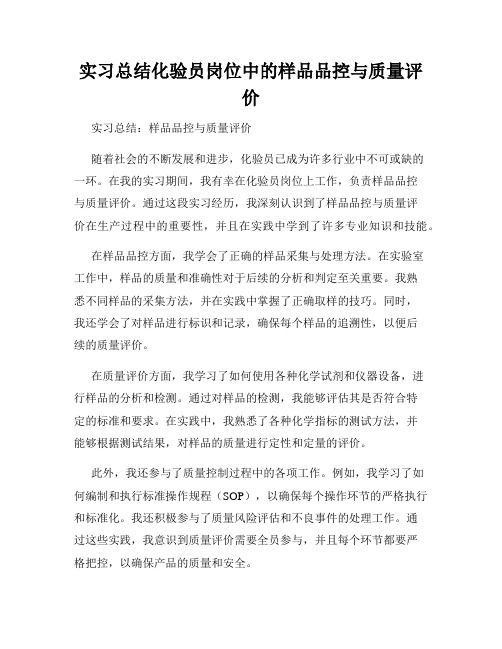 实习总结化验员岗位中的样品品控与质量评价

实习总结：样品品控与质量评价

随着社会的不断发展和进步，化验员已成为许多行业中不可或缺的一环。在我的实习期间，我有幸在化验员岗位上工作，负责样品品控与质量评价。通过这段实习经历，我深刻认识到了样品品控与质量评价在生产过程中的重要性，并且在实践中学到了许多专业知识和技能。

在样品品控方面，我学会了正确的样品采集与处理方法。在实验室工作中，样品的质量和准确性对于后续的分析和判定至关重要。我熟悉不同样品的采集方法，并在实践中掌握了正确取样的技巧。同时，我还学会了对样品进行标识和记录，确保每个样品的追溯性，以便后续的质量评价。

在质量评价方面，我学习了如何使用各种化学试剂和仪器设备，进行样品的分析和检测。通过对样品的检测，我能够评估其是否符合特定的标准和要求。在实践中，我熟悉了各种化学指标的测试方法，并能够根据测试结果，对样品的质量进行定性和定量的评价。

此外，我还参与了质量控制过程中的各项工作。例如，我学习了如何编制和执行标准操作规程（SOP），以确保每个操作环节的严格执行和标准化。我还积极参与了质量风险评估和不良事件的处理工作。通过这些实践，我意识到质量评价需要全员参与，并且每个环节都要严格把控，以确保产品的质量和安全。